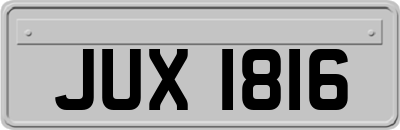 JUX 1816